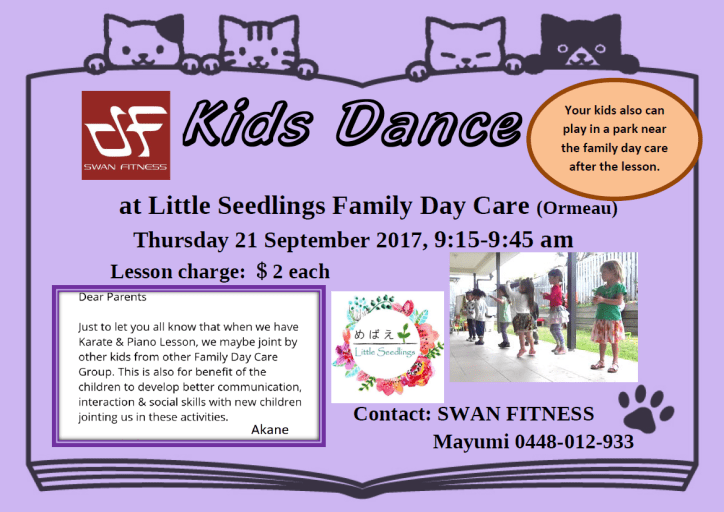 SWAN FITNESS

Kids Dance

Your kids also can play in a park near the family day care after the lesson.

at Little Seedlings Family Day Care (Ormeau)

Thursday 21 September 2017, 9:15-9:45 am

Lesson charge: $ 2 each

Dear Parents

Just to let you all know that when we have Karate & Piano Lesson, we maybe joint by other kids from other Family Day Care Group. This is also for benefit of the children to develop better communication, interaction & social skills with new children jointing us in these activities.

Akane

めばえ
Little Seedlings

Contact: SWAN FITNESS
Mayumi 0448-012-933